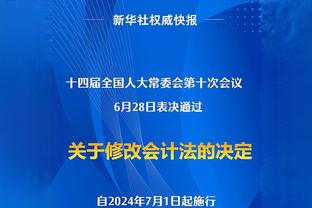 新华社权威快报

十四届全国人大常委会第十次会议
6月28日表决通过

关于修改会计法的决定

自2024年7月1日起施行